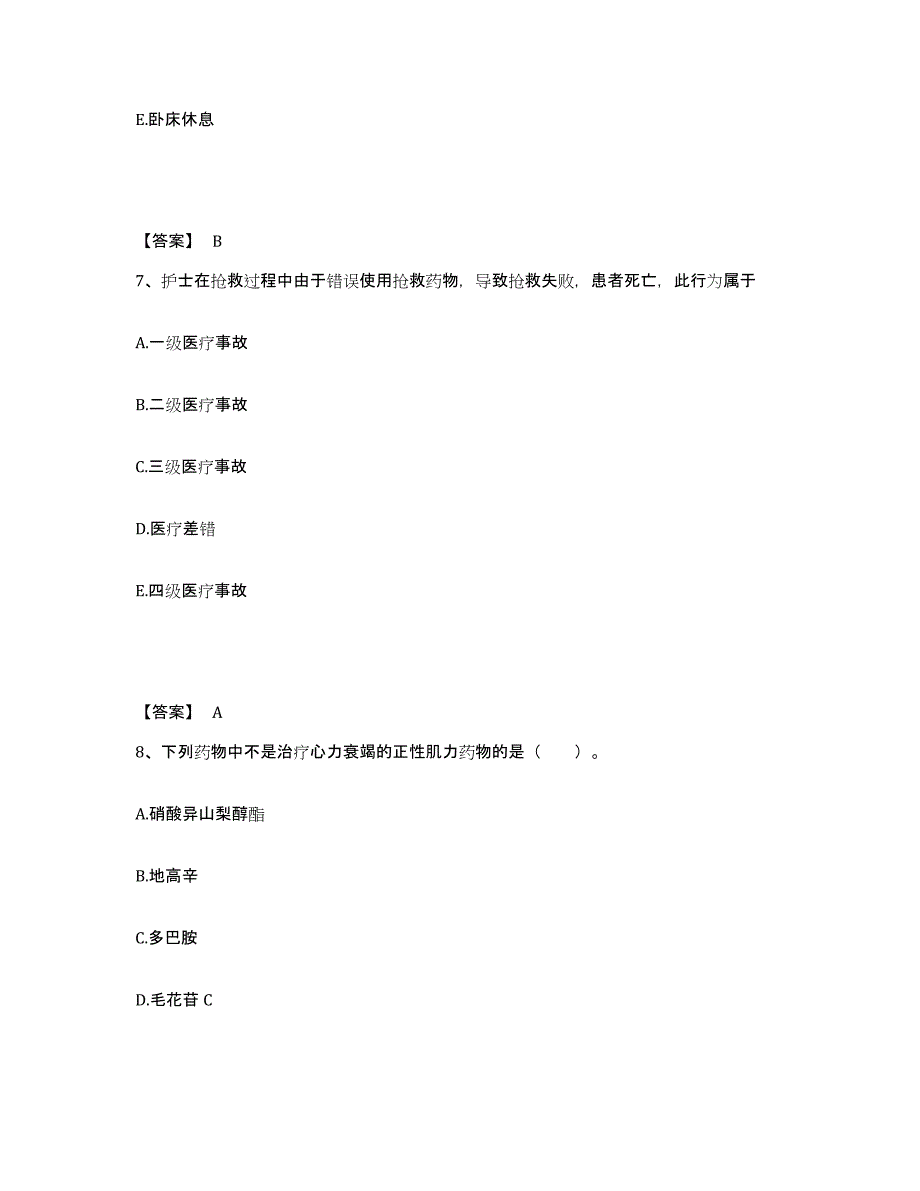 E.卧床休息

【答案】 B

7、护士在抢救过程中由于错误使用抢救药物，导致抢救失败，患者死亡，此行为属于

A.一级医疗事故

B.二级医疗事故

C.三级医疗事故

D.医疗差错

E.四级医疗事故

【答案】 A

8、下列药物中不是治疗心力衰竭的正性肌力药物的是（　　）。

A.硝酸异山梨醇酯

B.地高辛

C.多巴胺

D.毛花苷 C